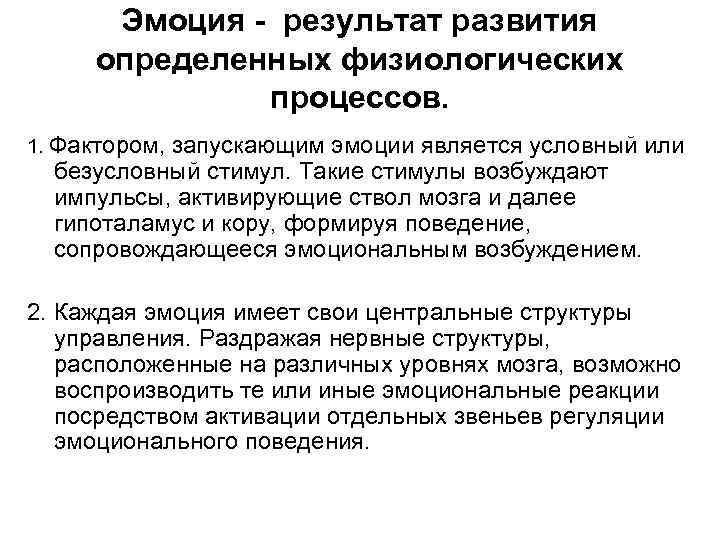 Эмоция - результат развития определенных физиологических процессов.

1. Фактором, запускающим эмоции является условный или безусловный стимул. Такие стимулы возбуждают импульсы, активирующие ствол мозга и далее гипоталамус и кору, формируя поведение, сопровождающееся эмоциональным возбуждением.

2. Каждая эмоция имеет свои центральные структуры управления. Раздражая нервные структуры, расположенные на различных уровнях мозга, возможно воспроизводить те или иные эмоциональные реакции посредством активации отдельных звеньев регуляции эмоционального поведения.